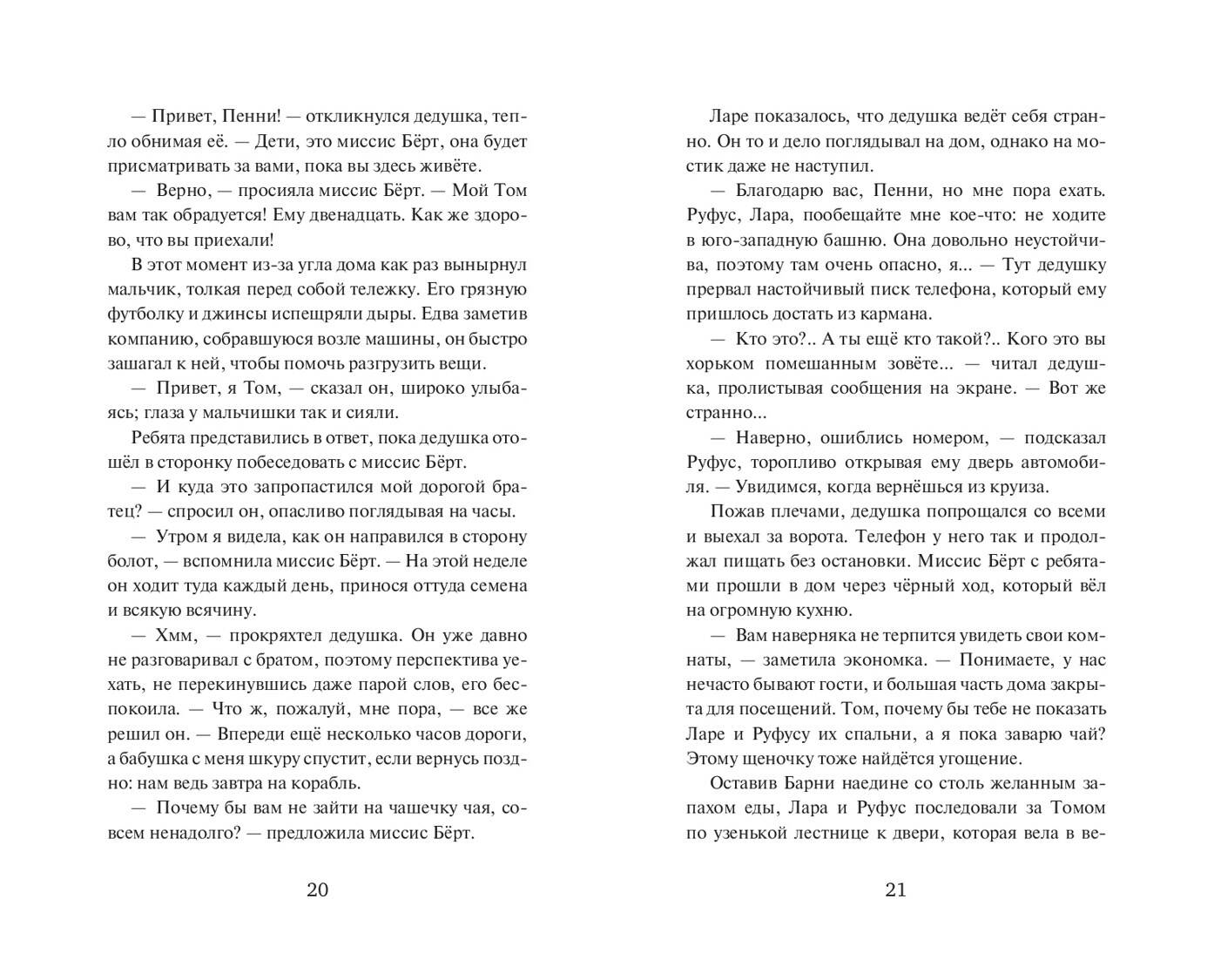 — Привет, Пенни! — откликнулся дедушка, тепло обнимая её. — Дети, это миссис Бёрт, она будет присматривать за вами, пока вы здесь живёте.

— Верно, — просияла миссис Бёрт. — Мой Том вам так обрадуется! Ему двенадцать. Как же здорово, что вы приехали!

В этот момент из-за угла дома как раз вынырнул мальчик, толкая перед собой тележку. Его грязную футболку и джинсы испещряли дыры. Едва заметив компанию, собравшуюся возле машины, он быстро зашагал к ней, чтобы помочь разгрузить вещи.

— Привет, я Том, — сказал он, широко улыбаясь; глаза у мальчишки так и сияли.

Ребята представились в ответ, пока дедушка отошёл в сторонку побеседовать с миссис Бёрт.

— И куда это запропастился мой дорогой братец? — спросил он, опасливо поглядывая на часы.

— Утром я видела, как он направился в сторону болот, — вспомнила миссис Бёрт. — На этой неделе он ходит туда каждый день, принося оттуда семена и всякую всячину.

— Хмм, — прокряхтел дедушка. Он уже давно не разговаривал с братом, поэтому перспектива уехать, не перекинувшись даже парой слов, его беспокоила. — Что ж, пожалуй, мне пора, — все же решил он. — Впереди ещё несколько часов дороги, а бабушка с меня шкуру спустит, если вернусь поздно: нам ведь завтра на корабль.

— Почему бы вам не зайти на чашечку чая, совсем ненадолго? — предложила миссис Бёрт.

20

Ларе показалось, что дедушка ведёт себя странно. Он то и дело поглядывал на дом, однако на мостик даже не наступил.

— Благодарю вас, Пенни, но мне пора ехать. Руфус, Лара, пообещайте мне кое-что: не ходите в юго-западную башню. Она довольно неустойчива, поэтому там очень опасно, я... — Тут дедушку прервал настойчивый писк телефона, который ему пришлось достать из кармана.

— Кто это?.. А ты ещё кто такой?.. Кого это вы хорьком помешанным зовёте... — читал дедушка, пролистывая сообщения на экране. — Вот же странно...

— Наверно, ошиблись номером, — подсказал Руфус, торопливо открывая ему дверь автомобиля. — Увидимся, когда вернёшься из круиза.

Пожав плечами, дедушка попрощался со всеми и выехал за ворота. Телефон у него так и продолжал пищать без остановки. Миссис Бёрт с ребятами прошли в дом через чёрный ход, который вёл на огромную кухню.

— Вам наверняка не терпится увидеть свои комнаты, — заметила экономка. — Понимаете, у нас нечасто бывают гости, и большая часть дома закрыта для посещений. Том, почему бы тебе не показать Ларе и Руфусу их спальни, а я пока заварю чай? Этому щеночку тоже найдётся угощение.

Оставив Барни наедине со столь желанным запахом еды, Лара и Руфус последовали за Томом по узенькой лестнице к двери, которая вела в ве-

21